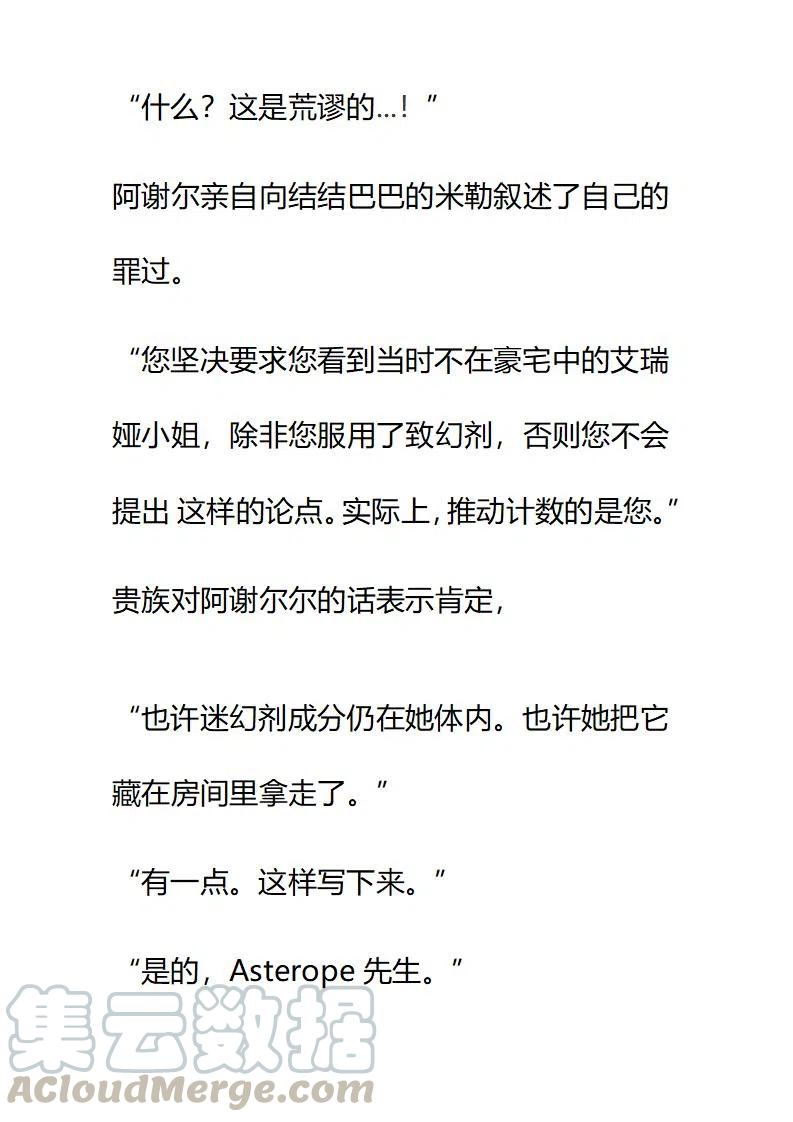 “什么？这是荒谬的...！”

阿谢尔亲自向结结巴巴的米勒叙述了自己的罪过。

“您坚决要求您看到当时不在豪宅中的艾瑞娅小姐，除非您服用了致幻剂，否则您不会提出 这样的论点。实际上，推动计数的是您。”

贵族对阿谢尔尔的话表示肯定，

“也许迷幻剂成分仍在她体内。也许她把它藏在房间里拿走了。”

“有一点。这样写下来。”

“是的，Asterope 先生。”

集云数据
ACloudMerge.com